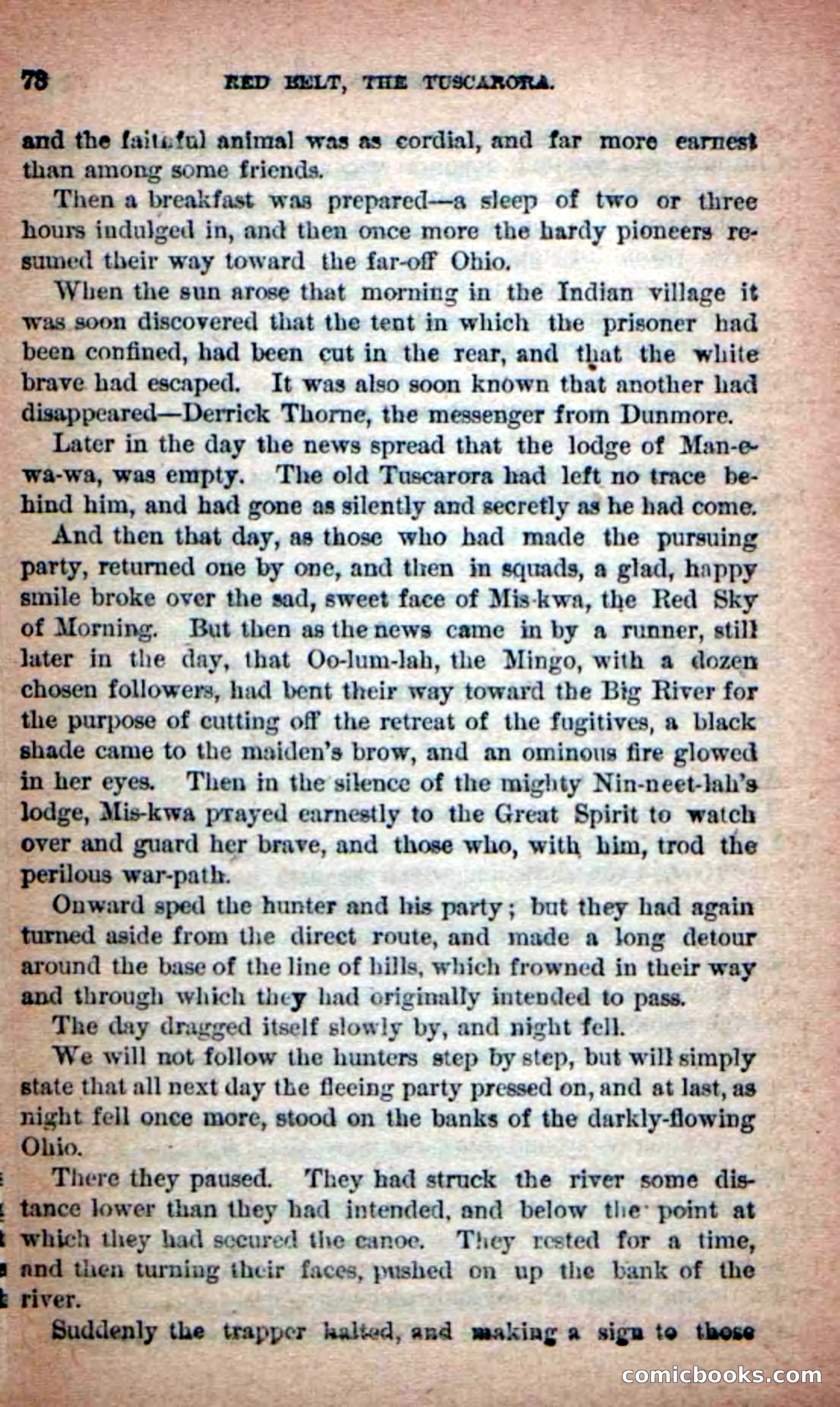 78 RED BELT, THE TUSCARORA.

and the faithful animal was as cordial, and far more earnest than among some friends.

Then a breakfast was prepared—a sleep of two or three hours indulged in, and then once more the hardy pioneers resumed their way toward the far-off Ohio.

When the sun arose that morning in the Indian village it was soon discovered that the tent in which the prisoner had been confined, had been cut in the rear, and that the white brave had escaped. It was also soon known that another had disappeared—Derrick Thorne, the messenger from Dunmore.

Later in the day the news spread that the lodge of Man-e-wa-wa, was empty. The old Tuscarora had left no trace behind him, and had gone as silently and secretly as he had come.

And then that day, as those who had made the pursuing party, returned one by one, and then in squads, a glad, happy smile broke over the sad, sweet face of Mis-kwa, the Red Sky of Morning. But then as the news came in by a runner, still later in the day, that Oo-lum-lah, the Mingo, with a dozen chosen followers, had bent their way toward the Big River for the purpose of cutting off the retreat of the fugitives, a black shade came to the maiden's brow, and an ominous fire glowed in her eyes. Then in the silence of the mighty Nin-neet-lah's lodge, Mis-kwa prayed earnestly to the Great Spirit to watch over and guard her brave, and those who, with him, trod the perilous war-path.

Onward sped the hunter and his party; but they had again turned aside from the direct route, and made a long detour around the base of the line of hills, which frowned in their way and through which they had originally intended to pass.

The day dragged itself slowly by, and night fell.

We will not follow the hunters step by step, but will simply state that all next day the fleeing party pressed on, and at last, as night fell once more, stood on the banks of the darkly-flowing Ohio.

There they paused. They had struck the river some distance lower than they had intended, and below the point at which they had secured the canoe. They rested for a time, and then turning their faces, pushed on up the bank of the river.

Suddenly the trapper halted, and making a sign to those

comicbooks.com